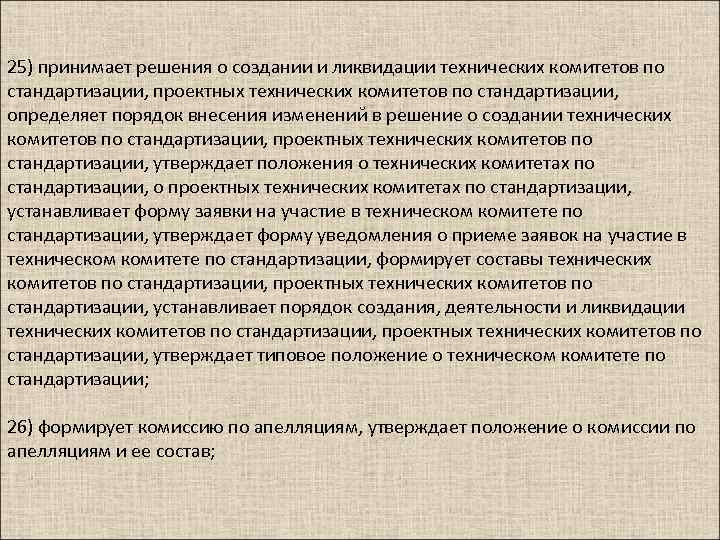 25) принимает решения о создании и ликвидации технических комитетов по стандартизации, проектных технических комитетов по стандартизации, определяет порядок внесения изменений в решение о создании технических комитетов по стандартизации, проектных технических комитетов по стандартизации, утверждает положения о технических комитетах по стандартизации, о проектных технических комитетах по стандартизации, устанавливает форму заявки на участие в техническом комитете по стандартизации, утверждает форму уведомления о приеме заявок на участие в техническом комитете по стандартизации, формирует составы технических комитетов по стандартизации, проектных технических комитетов по стандартизации, устанавливает порядок создания, деятельности и ликвидации технических комитетов по стандартизации, проектных технических комитетов по стандартизации, утверждает типовое положение о техническом комитете по стандартизации;

26) формирует комиссию по апелляциям, утверждает положение о комиссии по апелляциям и ее состав;